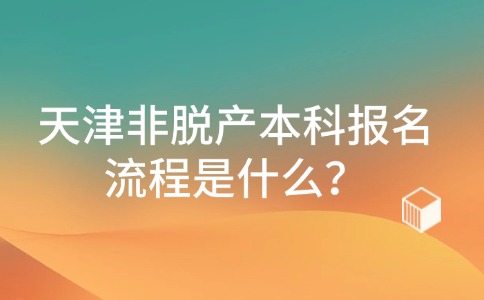 天津非脱产本科报名流程是什么？